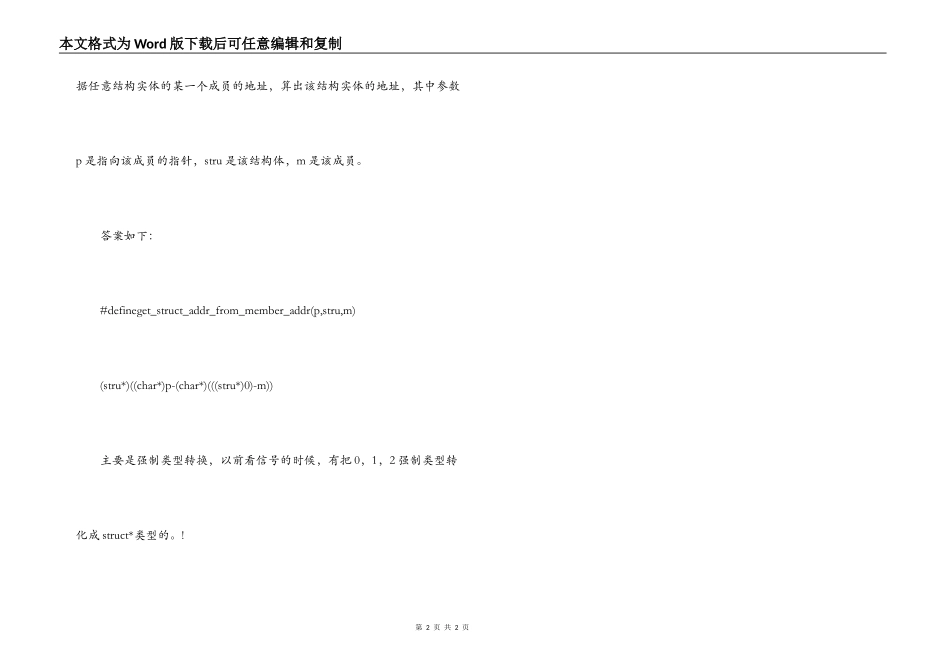 本文格式为Word版下载后可任意编辑和复制

据任意结构实体的某一个成员的地址，算出该结构实体的地址，其中参数

p是指向该成员的指针，stru是该结构体，m是该成员。

答案如下:

#defineget_struct_addr_from_member_addr(p,stru,m)

(stru*)((char*)p-(char*)(((stru*)0)-m))

主要是强制类型转换，以前看信号的时候，有把0，1，2强制类型转

化成struct*类型的。!

第 2 页 共 2 页